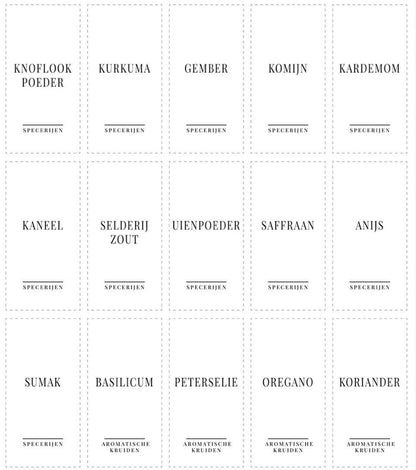 KNOFLOOK POEDER

SPECERIJEN

KURKUMA

SPECERIJEN

GEMBER

SPECERIJEN

KOMIJN

SPECERIJEN

KARDEMOM

SPECERIJEN

KANEEL

SPECERIJEN

SELDERIJ ZOUT

SPECERIJEN

UIENPOEDER

SPECERIJEN

SAFFRAAN

SPECERIJEN

ANIJS

SPECERIJEN

SUMAK

SPECERIJEN

BASILICUM

AROMATISCHE KRUIDEN

PETERSELIE

AROMATISCHE KRUIDEN

OREGANO

AROMATISCHE KRUIDEN

KORIANDER

AROMATISCHE KRUIDEN